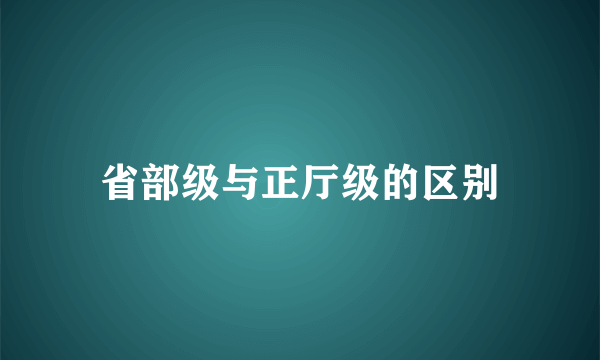 省部级与正厅级的区别